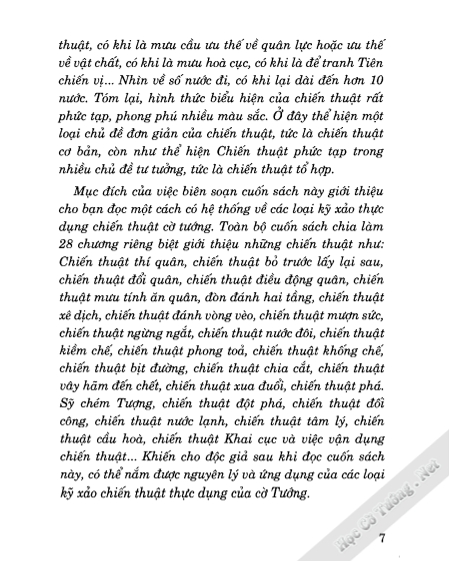 thuật, có khi là mưu cầu ưu thế về quân lực hoặc ưu thế về vật chất, có khi là mưu hoà cục, có khi là để tranh Tiên chiến vị... Nhìn về số nước đi, có khi lại dài đến hơn 10 nước. Tóm lại, hình thức biểu hiện của chiến thuật rất phức tạp, phong phú nhiều màu sắc. Ở đây thể hiện một loại chủ đề đơn giản của chiến thuật, tức là chiến thuật cơ bản, còn như thể hiện Chiến thuật phức tạp trong nhiều chủ đề tư tưởng, tức là chiến thuật tổ hợp.

Mục đích của việc biên soạn cuốn sách này giới thiệu cho bạn đọc một cách có hệ thống về các loại kỹ xảo thực dụng chiến thuật cờ tướng. Toàn bộ cuốn sách chia làm 28 chương riêng biệt giới thiệu những chiến thuật như: Chiến thuật thí quân, chiến thuật bỏ trước lấy lại sau, chiến thuật đổi quân, chiến thuật điều động quân, chiến thuật mưu tính ăn quân, đòn đánh hai tầng, chiến thuật xê dịch, chiến thuật đánh vòng vèo, chiến thuật mượn sức, chiến thuật ngừng ngắt, chiến thuật nước đôi, chiến thuật kiềm chế, chiến thuật phong toả, chiến thuật khống chế, chiến thuật bịt đường, chiến thuật chia cắt, chiến thuật vây hãm đến chết, chiến thuật xua đuổi, chiến thuật phá. Sỹ chém Tượng, chiến thuật đột phá, chiến thuật đối công, chiến thuật nước lạnh, chiến thuật tâm lý, chiến thuật cầu hoà, chiến thuật Khai cục và việc vận dụng chiến thuật... Khiến cho độc giả sau khi đọc cuốn sách này, có thể nắm được nguyên lý và ứng dụng của các loại kỹ xảo chiến thuật thực dụng của cờ Tướng.

Học Cờ Tướng . Net

7